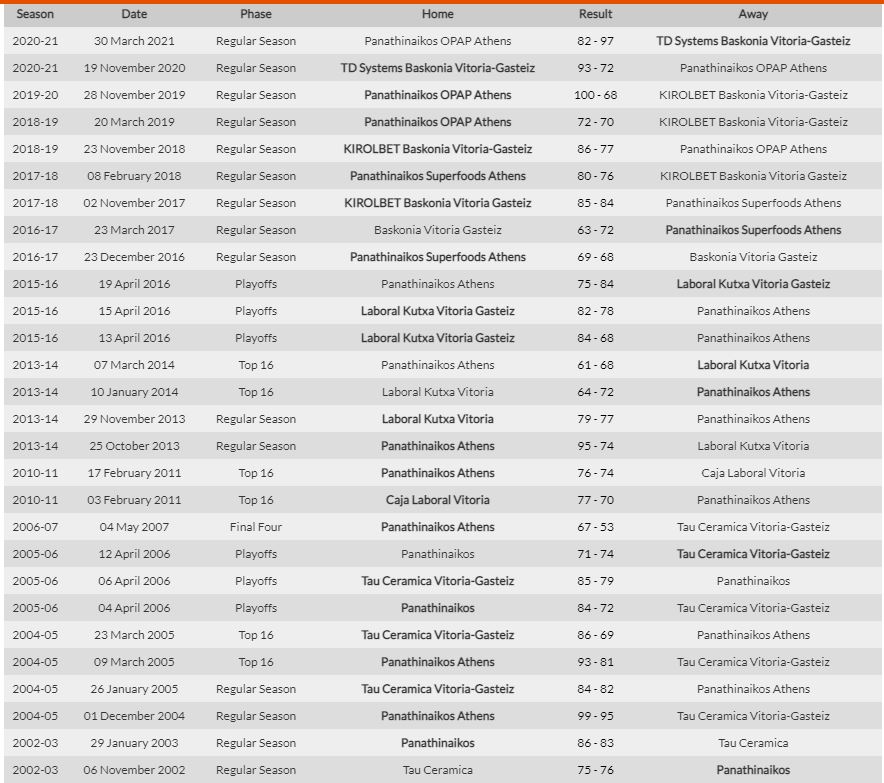 | Season | Date | Phase | Home | Result | Away |
|---|---|---|---|---|---|
| 2020-21 | 30 March 2021 | Regular Season | Panathinaikos OPAP Athens | 82 - 97 | TD Systems Baskonia Vitoria-Gasteiz |
| 2020-21 | 19 November 2020 | Regular Season | TD Systems Baskonia Vitoria-Gasteiz | 93 - 72 | Panathinaikos OPAP Athens |
| 2019-20 | 28 November 2019 | Regular Season | Panathinaikos OPAP Athens | 100 - 68 | KIROLBET Baskonia Vitoria-Gasteiz |
| 2018-19 | 20 March 2019 | Regular Season | Panathinaikos OPAP Athens | 72 - 70 | KIROLBET Baskonia Vitoria-Gasteiz |
| 2018-19 | 23 November 2018 | Regular Season | KIROLBET Baskonia Vitoria-Gasteiz | 86 - 77 | Panathinaikos OPAP Athens |
| 2017-18 | 08 February 2018 | Regular Season | Panathinaikos Superfoods Athens | 80 - 76 | KIROLBET Baskonia Vitoria Gasteiz |
| 2017-18 | 02 November 2017 | Regular Season | KIROLBET Baskonia Vitoria Gasteiz | 85 - 84 | Panathinaikos Superfoods Athens |
| 2016-17 | 23 March 2017 | Regular Season | Baskonia Vitoria Gasteiz | 63 - 72 | Panathinaikos Superfoods Athens |
| 2016-17 | 23 December 2016 | Regular Season | Panathinaikos Superfoods Athens | 69 - 68 | Baskonia Vitoria Gasteiz |
| 2015-16 | 19 April 2016 | Playoffs | Panathinaikos Athens | 75 - 84 | Laboral Kutxa Vitoria Gasteiz |
| 2015-16 | 15 April 2016 | Playoffs | Laboral Kutxa Vitoria Gasteiz | 82 - 78 | Panathinaikos Athens |
| 2015-16 | 13 April 2016 | Playoffs | Laboral Kutxa Vitoria Gasteiz | 84 - 68 | Panathinaikos Athens |
| 2013-14 | 07 March 2014 | Top 16 | Panathinaikos Athens | 61 - 68 | Laboral Kutxa Vitoria |
| 2013-14 | 10 January 2014 | Top 16 | Laboral Kutxa Vitoria | 64 - 72 | Panathinaikos Athens |
| 2013-14 | 29 November 2013 | Regular Season | Laboral Kutxa Vitoria | 79 - 77 | Panathinaikos Athens |
| 2013-14 | 25 October 2013 | Regular Season | Panathinaikos Athens | 95 - 74 | Laboral Kutxa Vitoria |
| 2010-11 | 17 February 2011 | Top 16 | Panathinaikos Athens | 76 - 74 | Caja Laboral Vitoria |
| 2010-11 | 03 February 2011 | Top 16 | Caja Laboral Vitoria | 77 - 70 | Panathinaikos Athens |
| 2006-07 | 04 May 2007 | Final Four | Panathinaikos Athens | 67 - 53 | Tau Ceramica Vitoria-Gasteiz |
| 2005-06 | 12 April 2006 | Playoffs | Panathinaikos | 71 - 74 | Tau Ceramica Vitoria-Gasteiz |
| 2005-06 | 06 April 2006 | Playoffs | Tau Ceramica Vitoria-Gasteiz | 85 - 79 | Panathinaikos |
| 2005-06 | 04 April 2006 | Playoffs | Panathinaikos | 84 - 72 | Tau Ceramica Vitoria-Gasteiz |
| 2004-05 | 23 March 2005 | Top 16 | Tau Ceramica Vitoria-Gasteiz | 86 - 69 | Panathinaikos Athens |
| 2004-05 | 09 March 2005 | Top 16 | Panathinaikos Athens | 93 - 81 | Tau Ceramica Vitoria-Gasteiz |
| 2004-05 | 26 January 2005 | Regular Season | Tau Ceramica Vitoria-Gasteiz | 84 - 82 | Panathinaikos Athens |
| 2004-05 | 01 December 2004 | Regular Season | Panathinaikos Athens | 99 - 95 | Tau Ceramica Vitoria-Gasteiz |
| 2002-03 | 29 January 2003 | Regular Season | Panathinaikos | 86 - 83 | Tau Ceramica |
| 2002-03 | 06 November 2002 | Regular Season | Tau Ceramica | 75 - 76 | Panathinaikos |